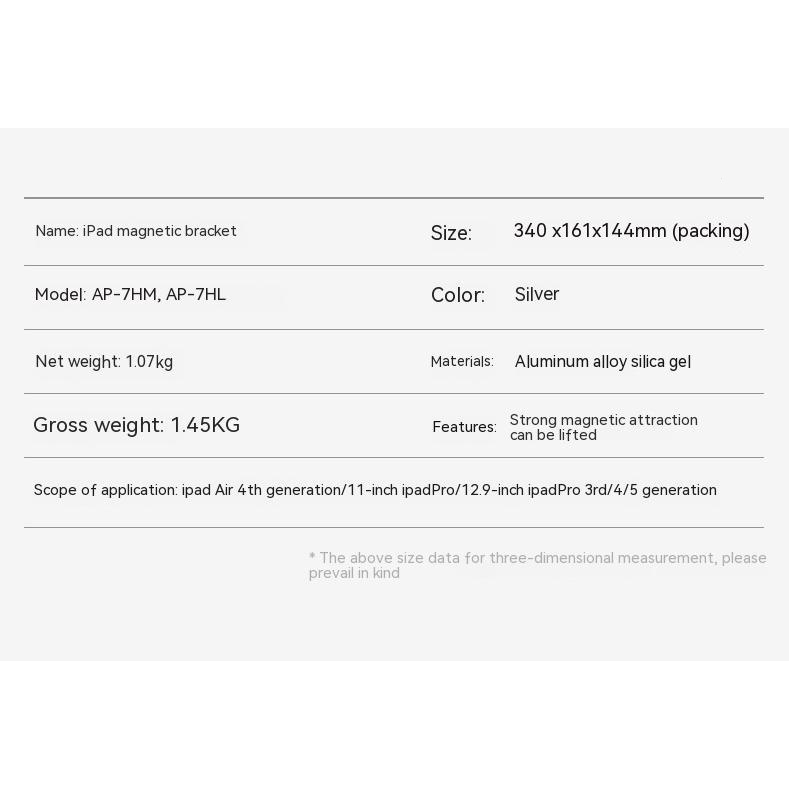 | Name: iPad magnetic bracket | Size: 340 x161x144mm (packing) |
|---|---|
| Model: AP-7HM, AP-7HL | Color: Silver |
| Net weight: 1.07kg | Materials: Aluminum alloy silica gel |
| Gross weight: 1.45KG | Features: Strong magnetic attraction can be lifted |

Scope of application: ipad Air 4th generation/11-inch ipadPro/12.9-inch ipadPro 3rd/4/5 generation

* The above size data for three-dimensional measurement, please prevail in kind